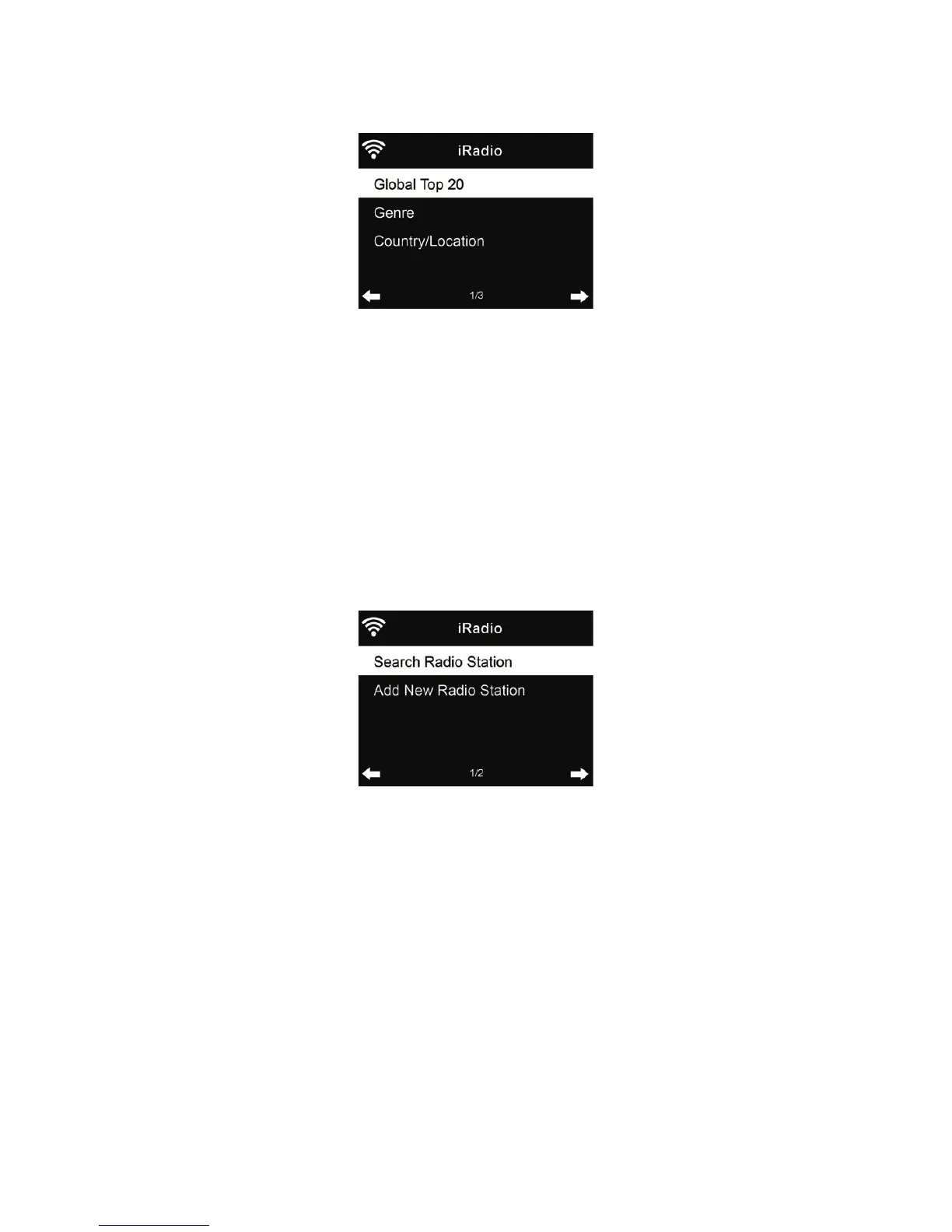 iRadio

Global Top 20

Genre

Country/Location

1/3

iRadio

Search Radio Station

Add New Radio Station

1/2